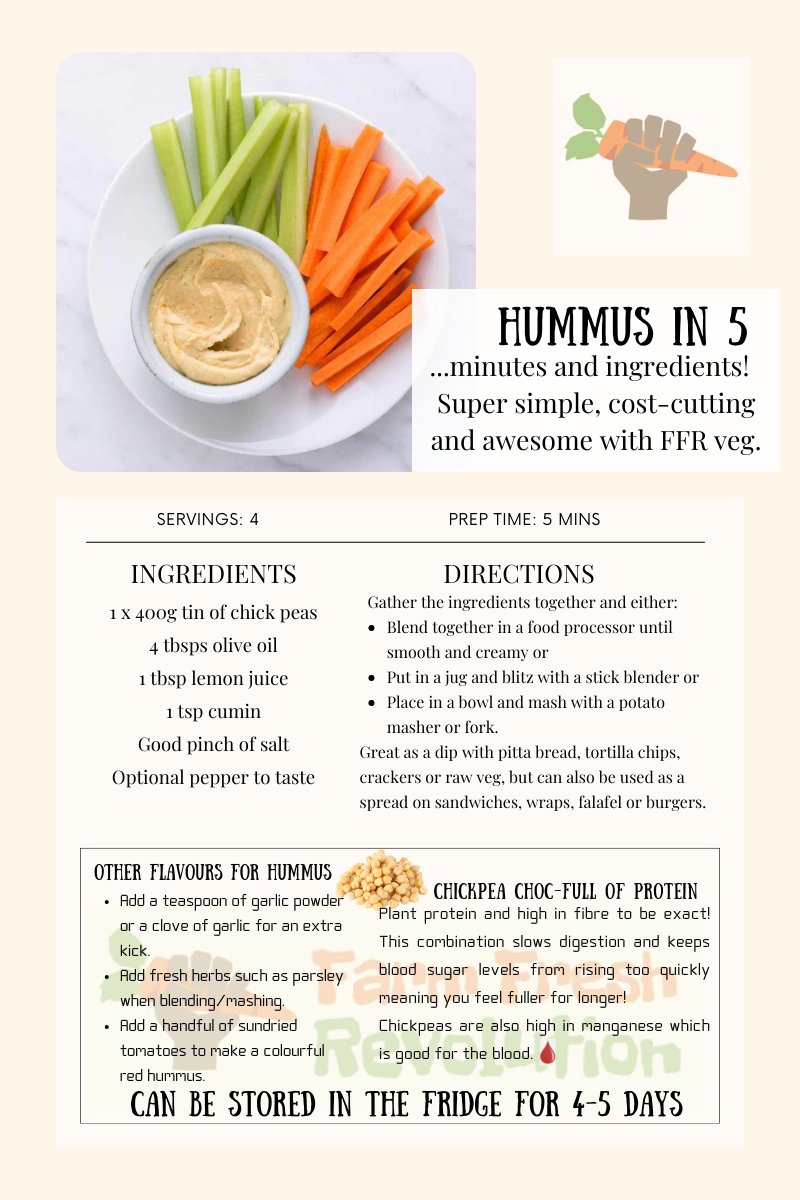 HUMMUS IN 5
...minutes and ingredients! Super simple, cost-cutting and awesome with FFR veg.

SERVINGS: 4

PREP TIME: 5 MINS

INGREDIENTS
1 x 400g tin of chick peas
4 tbsps olive oil
1 tbsp lemon juice
1 tsp cumin
Good pinch of salt
Optional pepper to taste

DIRECTIONS
Gather the ingredients together and either:
- Blend together in a food processor until smooth and creamy or
- Put in a jug and blitz with a stick blender or
- Place in a bowl and mash with a potato masher or fork.

Great as a dip with pitta bread, tortilla chips, crackers or raw veg, but can also be used as a spread on sandwiches, wraps, falafel or burgers.

OTHER FLAVOURS FOR HUMMUS
- Add a teaspoon of garlic powder or a clove of garlic for an extra kick.
- Add fresh herbs such as parsley when blending/mashing.
- Add a handful of sundried tomatoes to make a colourful red hummus.

CHICKPEA CHOC-FULL OF PROTEIN
Plant protein and high in fibre to be exact! This combination slows digestion and keeps blood sugar levels from rising too quickly meaning you feel fuller for longer!
Chickpeas are also high in manganese which is good for the blood.

Farm Fresh Revolution

CAN BE STORED IN THE FRIDGE FOR 4-5 DAYS